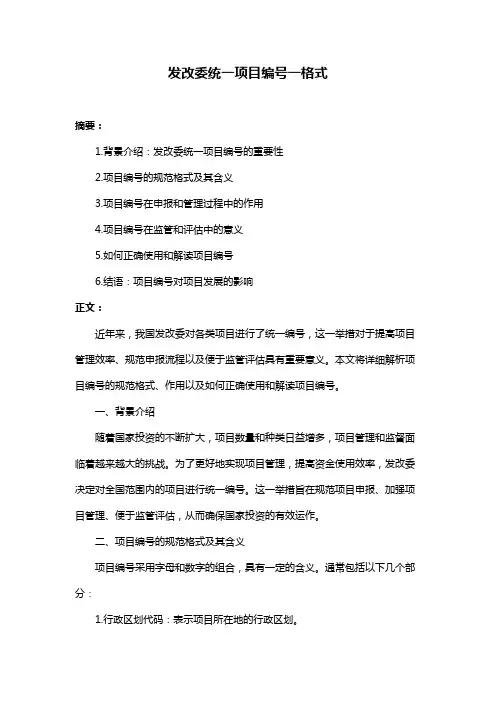 发改委统一项目编号一格式

摘要：

1.背景介绍：发改委统一项目编号的重要性

2.项目编号的规范格式及其含义

3.项目编号在申报和管理过程中的作用

4.项目编号在监管和评估中的意义

5.如何正确使用和解读项目编号

6.结语：项目编号对项目发展的影响

正文：

近年来，我国发改委对各类项目进行了统一编号，这一举措对于提高项目管理效率、规范申报流程以及便于监管评估具有重要意义。本文将详细解析项目编号的规范格式、作用以及如何正确使用和解读项目编号。

一、背景介绍

随着国家投资的不断扩大，项目数量和种类日益增多，项目管理和监管面临着越来越大的挑战。为了更好地实现项目管理，提高资金使用效率，发改委决定对全国范围内的项目进行统一编号。这一举措旨在规范项目申报、加强项目管理、便于监管评估，从而确保国家投资的有效运作。

二、项目编号的规范格式及其含义

项目编号采用字母和数字的组合，具有一定的含义。通常包括以下几个部分：

1.行政区划代码：表示项目所在地的行政区划。